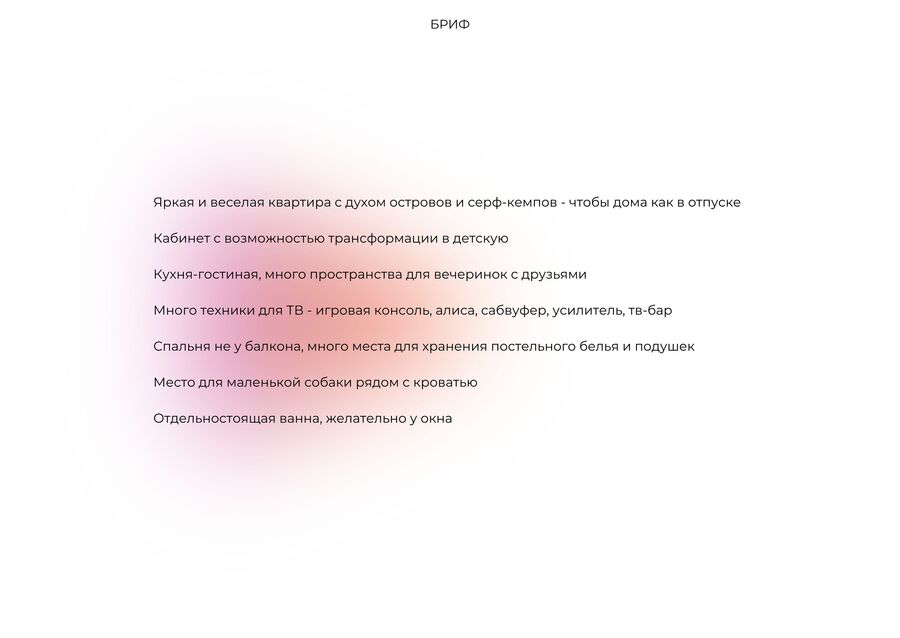 БРИФ

Яркая и веселая квартира с духом островов и серф-кемпов - чтобы дома как в отпуске

Кабинет с возможностью трансформации в детскую

Кухня-гостиная, много пространства для вечеринок с друзьями

Много техники для ТВ - игровая консоль, алиса, сабвуфер, усилитель, тв-бар

Спальня не у балкона, много места для хранения постельного белья и подушек

Место для маленькой собаки рядом с кроватью

Отдельностоящая ванна, желательно у окна